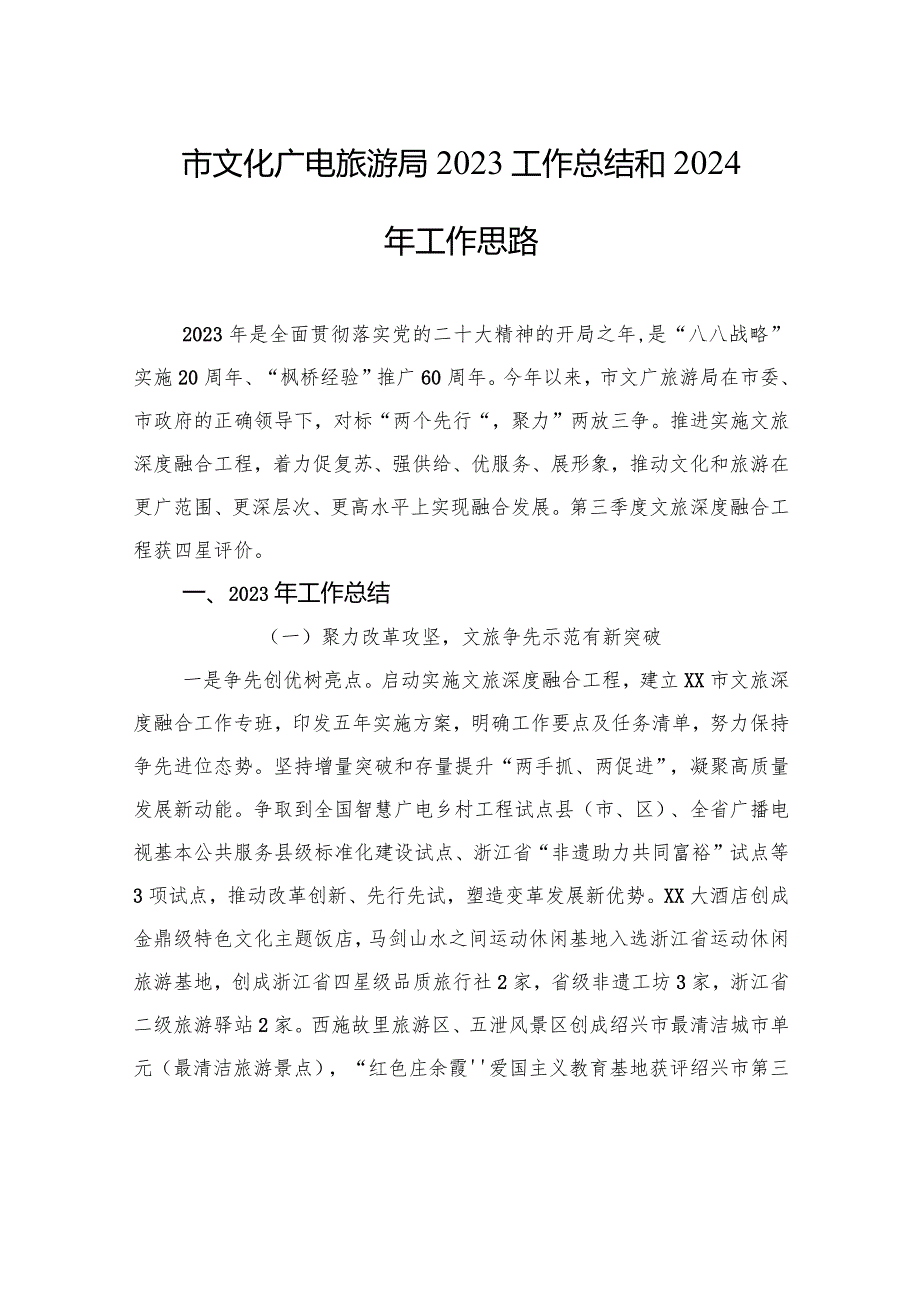 市文化广电旅游局2023工作总结和2024年工作思路

2023年是全面贯彻落实党的二十大精神的开局之年,是“八八战略”实施20周年、“枫桥经验”推广60周年。今年以来，市文广旅游局在市委、市政府的正确领导下，对标“两个先行“，聚力”两放三争。推进实施文旅深度融合工程，着力促复苏、强供给、优服务、展形象，推动文化和旅游在更广范围、更深层次、更高水平上实现融合发展。第三季度文旅深度融合工程获四星评价。

一、2023年工作总结

（一）聚力改革攻坚，文旅争先示范有新突破

一是争先创优树亮点。启动实施文旅深度融合工程，建立XX市文旅深度融合工作专班，印发五年实施方案，明确工作要点及任务清单，努力保持争先进位态势。坚持增量突破和存量提升“两手抓、两促进”，凝聚高质量发展新动能。争取到全国智慧广电乡村工程试点县（市、区）、全省广播电视基本公共服务县级标准化建设试点、浙江省“非遗助力共同富裕”试点等3项试点，推动改革创新、先行先试，塑造变革发展新优势。XX大酒店创成金鼎级特色文化主题饭店，马剑山水之间运动休闲基地入选浙江省运动休闲旅游基地，创成浙江省四星级品质旅行社2家，省级非遗工坊3家，浙江省二级旅游驿站2家。西施故里旅游区、五泄风景区创成绍兴市最清洁城市单元（最清洁旅游景点），“红色庄余霞''爱国主义教育基地获评绍兴市第三